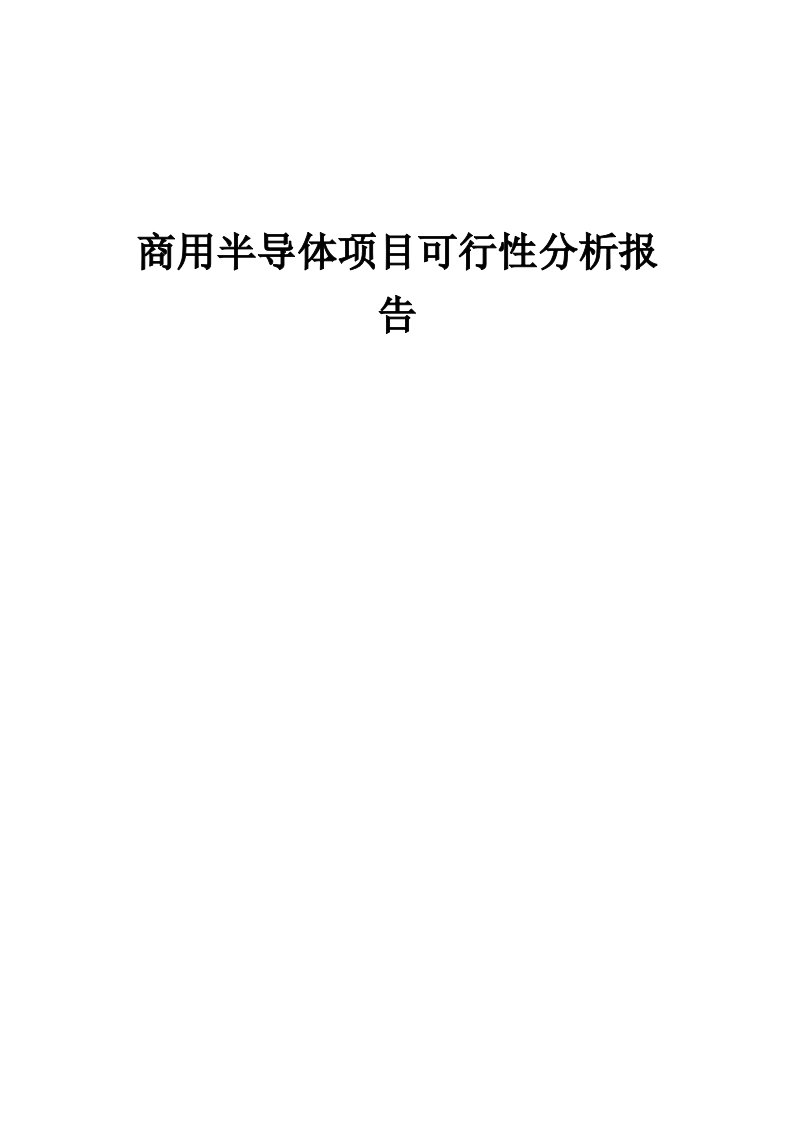 商用半导体项目可行性分析报告